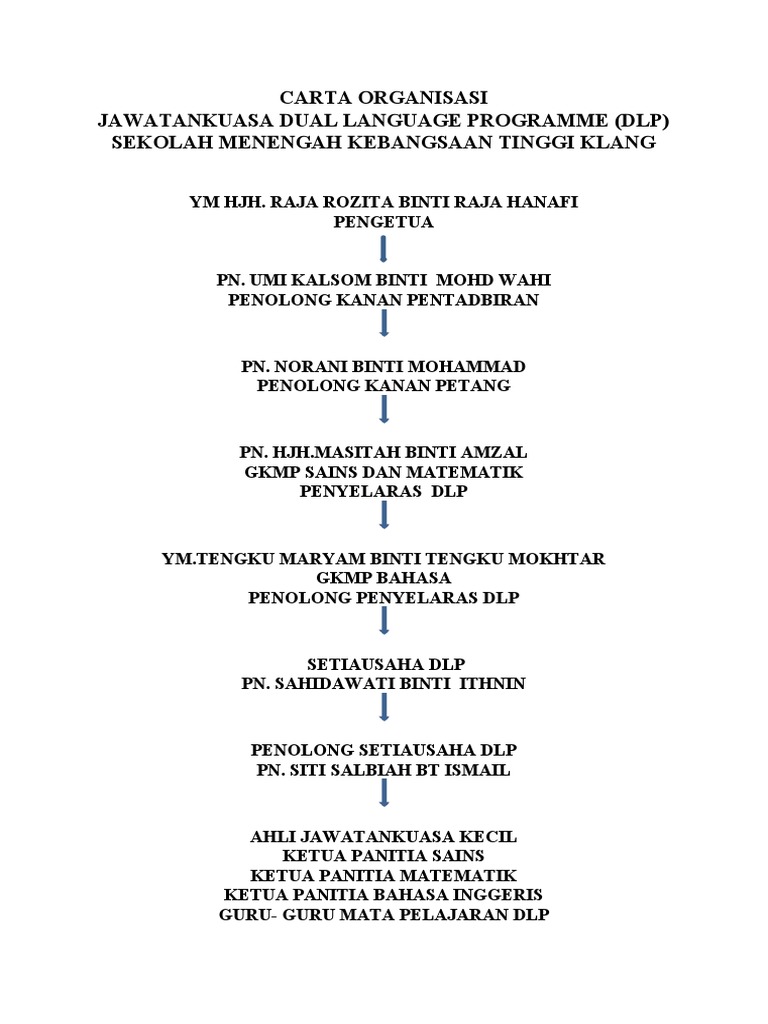 CARTA ORGANISASI
JAWATANKUASA DUAL LANGUAGE PROGRAMME (DLP)
SEKOLAH MENENGAH KEBANGSAAN TINGGI KLANG

YM HJH. RAJA ROZITA BINTI RAJA HANAFI
PENGETUA

PN. UMI KALSOM BINTI MOHD WAHI
PENOLONG KANAN PENTADBIRAN

PN. NORANI BINTI MOHAMMAD
PENOLONG KANAN PETANG

PN. HJH.MASITAH BINTI AMZAL
GKMP SAINS DAN MATEMATIK
PENYELARAS DLP

YM.TENGKU MARYAM BINTI TENGKU MOKHTAR
GKMP BAHASA
PENOLONG PENYELARAS DLP

SETIAUSAHA DLP
PN. SAHIDAWATI BINTI ITHNIN

PENOLONG SETIAUSAHA DLP
PN. SITI SALBIAH BT ISMAIL

AHLI JAWATANKUASA KECIL
KETUA PANITIA SAINS
KETUA PANITIA MATEMATIK
KETUA PANITIA BAHASA INGGERIS
GURU- GURU MATA PELAJARAN DLP